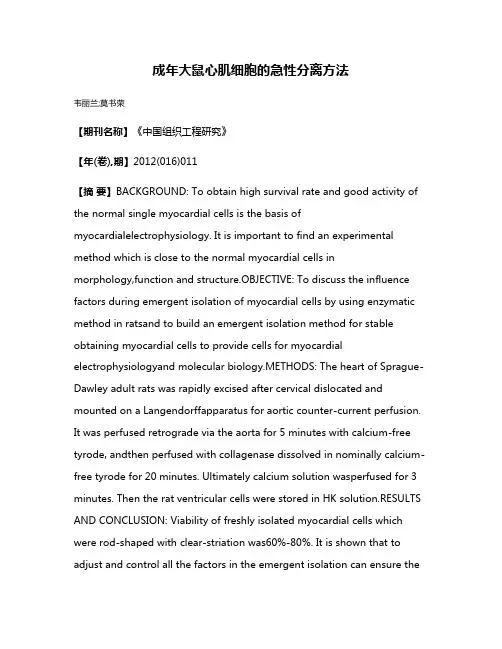 成年大鼠心肌细胞的急性分离方法

韦丽兰;莫书荣

【期刊名称】《中国组织工程研究》

【年(卷),期】2012(016)011

【摘 要】BACKGROUND: To obtain high survival rate and good activity of the normal single myocardial cells is the basis of myocardialelectrophysiology. It is important to find an experimental method which is close to the normal myocardial cells in morphology,function and structure.OBJECTIVE: To discuss the influence factors during emergent isolation of myocardial cells by using enzymatic method in ratsand to build an emergent isolation method for stable obtaining myocardial cells to provide cells for myocardial electrophysiologyand molecular biology.METHODS: The heart of Sprague-Dawley adult rats was rapidly excised after cervical dislocated and mounted on a Langendorffapparatus for aortic counter-current perfusion. It was perfused retrograde via the aorta for 5 minutes with calcium-free tyrode, andthen perfused with collagenase dissolved in nominally calcium-free tyrode for 20 minutes. Ultimately calcium solution wasperfused for 3 minutes. Then the rat ventricular cells were stored in HK solution.RESULTS AND CONCLUSION: Viability of freshly isolated myocardial cells which were rod-shaped with clear-striation was60%-80%. It is shown that to adjust and control all the factors in the emergent isolation can ensure the